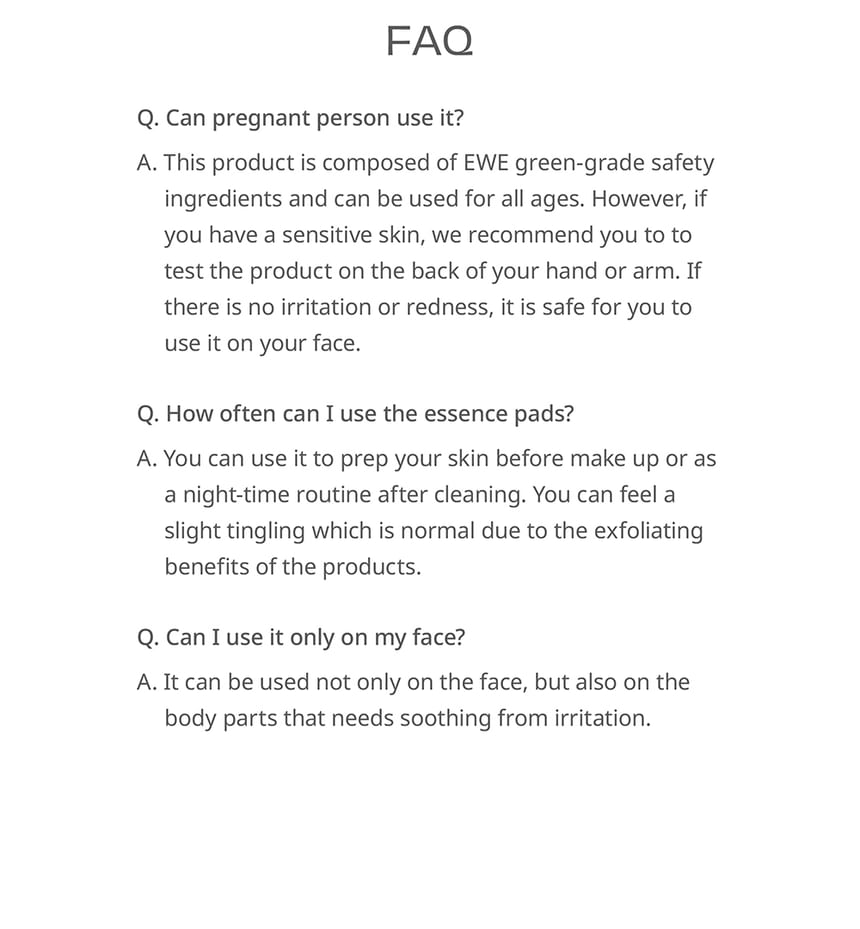 FAQ

Q. Can pregnant person use it?

A. This product is composed of EWE green-grade safety ingredients and can be used for all ages. However, if you have a sensitive skin, we recommend you to to test the product on the back of your hand or arm. If there is no irritation or redness, it is safe for you to use it on your face.

Q. How often can I use the essence pads?

A. You can use it to prep your skin before make up or as a night-time routine after cleaning. You can feel a slight tingling which is normal due to the exfoliating benefits of the products.

Q. Can I use it only on my face?

A. It can be used not only on the face, but also on the body parts that needs soothing from irritation.